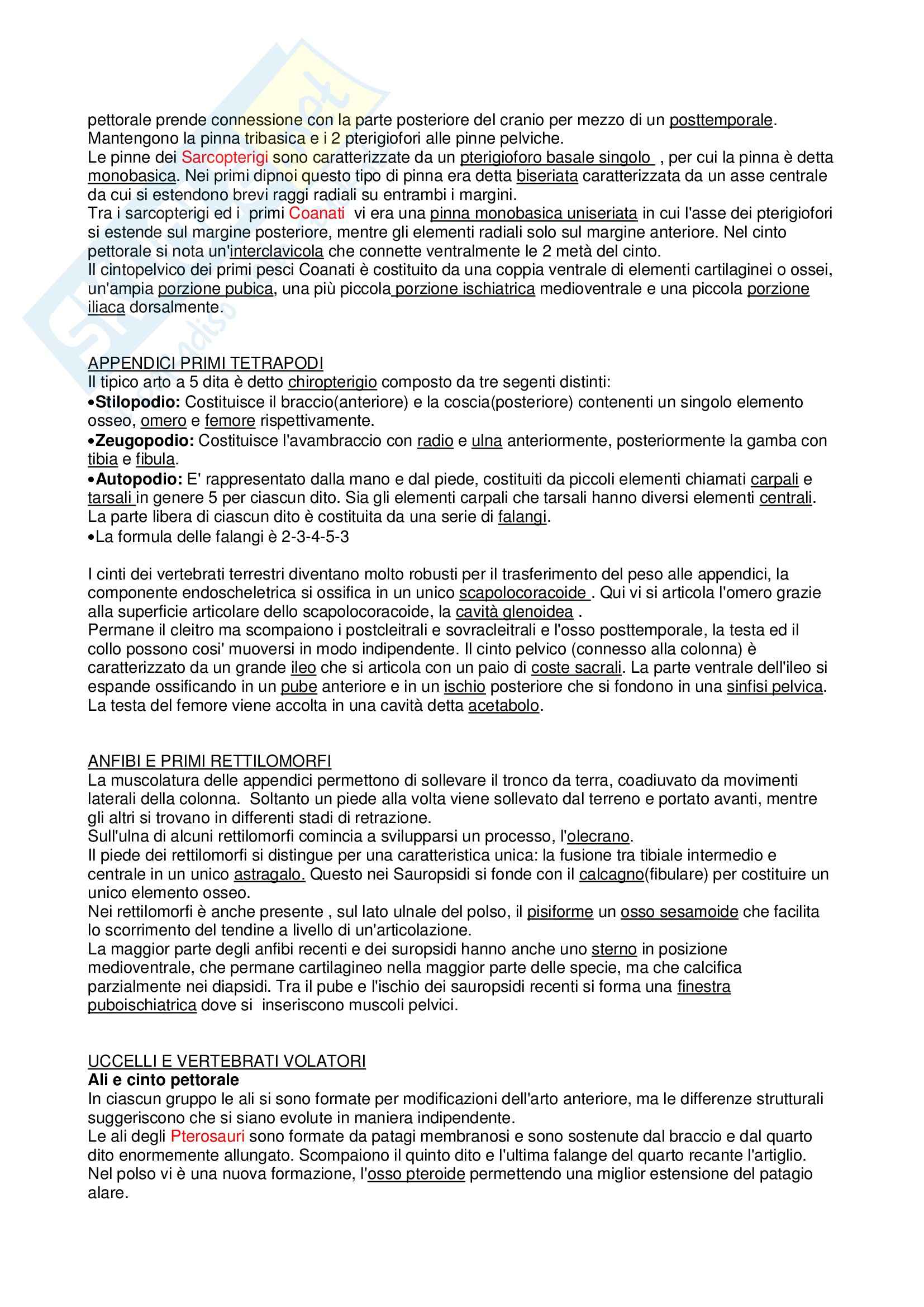 pettorale prende connessione con la parte posteriore del cranio per mezzo di un posttemporale. Mantengono la pinna tribasica e i 2 pterigiofori alle pinne pelviche.
Le pinne dei Sarcopterigi sono caratterizzate da un pterigioforo basale singolo , per cui la pinna è detta monobasica. Nei primi dipnoi questo tipo di pinna era detta biseriata caratterizzata da un asse centrale da cui si estendono brevi raggi radiali su entrambi i margini.
Tra i sarcopterigi ed i primi Coanati vi era una pinna monobasica uniseriata in cui l'asse dei pterigiofori si estende sul margine posteriore, mentre gli elementi radiali solo sul margine anteriore. Nel cinto pettorale si nota un'interclavicola che connette ventralmente le 2 metà del cinto.
Il cintopelvico dei primi pesci Coanati è costituito da una coppia ventrale di elementi cartilaginei o ossei, un'ampia porzione pubica, una più piccola porzione ischiatrica medioventrale e una piccola porzione iliaca dorsalmente.

APPENDICI PRIMI TETRAPODI
Il tipico arto a 5 dita è detto chiropterigio composto da tre segenti distinti:
•Stilopodio: Costituisce il braccio(anteriore) e la coscia(posteriore) contenenti un singolo elemento osseo, omero e femore rispettivamente.
•Zeugopodio: Costituisce l'avambraccio con radio e ulna anteriormente, posteriormente la gamba con tibia e fibula.
•Autopodio: E' rappresentato dalla mano e dal piede, costituiti da piccoli elementi chiamati carpali e tarsali in genere 5 per ciascun dito. Sia gli elementi carpali che tarsali hanno diversi elementi centrali. La parte libera di ciascun dito è costituita da una serie di falangi.
•La formula delle falangi è 2-3-4-5-3

I cinti dei vertebrati terrestri diventano molto robusti per il trasferimento del peso alle appendici, la componente endoscheletrica si ossifica in un unico scapolocoracoide . Qui vi si articola l'omero grazie alla superficie articolare dello scapolocoracoide, la cavità glenoidea .
Permane il cleitro ma scompaiono i postcleitrali e sovracleitrali e l'osso posttemporale, la testa ed il collo possono cosi' muoversi in modo indipendente. Il cinto pelvico (connesso alla colonna) è caratterizzato da un grande ileo che si articola con un paio di coste sacrali. La parte ventrale dell'ileo si espande ossificando in un pube anteriore e in un ischio posteriore che si fondono in una sinfisi pelvica. La testa del femore viene accolta in una cavità detta acetabolo.

ANFIBI E PRIMI RETTILOMORFI
La muscolatura delle appendici permettono di sollevare il tronco da terra, coadiuvato da movimenti laterali della colonna. Soltanto un piede alla volta viene sollevato dal terreno e portato avanti, mentre gli altri si trovano in differenti stadi di retrazione.
Sull'ulna di alcuni rettilomorfi comincia a svilupparsi un processo, l'olecrano.
Il piede dei rettilomorfi si distingue per una caratteristica unica: la fusione tra tibiale intermedio e centrale in un unico astragalo. Questo nei Sauropsidi si fonde con il calcagno(fibulare) per costituire un unico elemento osseo.
Nei rettilomorfi è anche presente , sul lato ulnale del polso, il pisiforme un osso sesamoide che facilita lo scorrimento del tendine a livello di un'articolazione.
La maggior parte degli anfibi recenti e dei suropsidi hanno anche uno sterno in posizione medioventrale, che permane cartilagineo nella maggior parte delle specie, ma che calcifica parzialmente nei diapsidi. Tra il pube e l'ischio dei sauropsidi recenti si forma una finestra puboischiatrica dove si inseriscono muscoli pelvici.

UCCELLI E VERTEBRATI VOLATORI
Ali e cinto pettorale
In ciascun gruppo le ali si sono formate per modificazioni dell'arto anteriore, ma le differenze strutturali suggeriscono che si siano evolute in maniera indipendente.
Le ali degli Pterosauri sono formate da patagi membranosi e sono sostenute dal braccio e dal quarto dito enormemente allungato. Scompaiono il quinto dito e l'ultima falange del quarto recante l'artiglio. Nel polso vi è una nuova formazione, l'osso pteroide permettendo una miglior estensione del patagio alare.